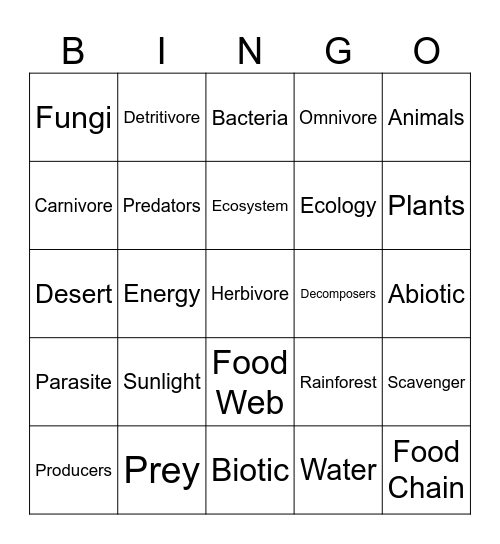 | B | I | N | G | O |
|---|---|---|---|---|
| Fungi | Detritivore | Bacteria | Omnivore | Animals |
| Carnivore | Predators | Ecosystem | Ecology | Plants |
| Desert | Energy | Herbivore | Decomposers | Abiotic |
| Parasite | Sunlight | Food Web | Rainforest | Scavenger |
| Producers | Prey | Biotic | Water | Food Chain |